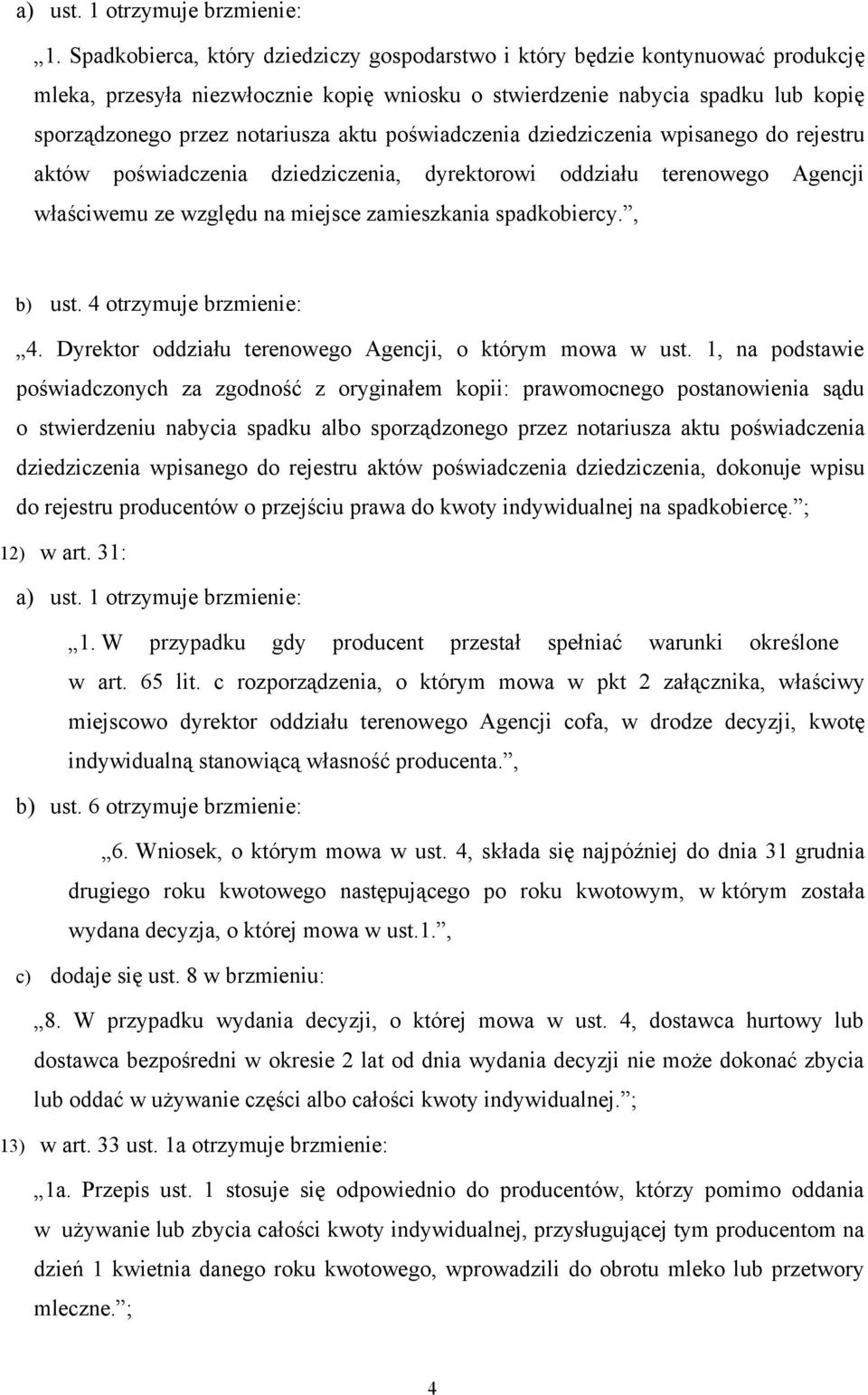 a) ust. 1 otrzymuje brzmienie:

„1. Spadkobierca, który dziedziczy gospodarstwo i który będzie kontynuować produkcję mleka, przesyła niezwłocznie kopię wniosku o stwierdzenie nabycia spadku lub kopię sporządzonego przez notariusza aktu poświadczenia dziedziczenia wpisanego do rejestru aktów poświadczenia dziedziczenia, dyrektorowi oddziału terenowego Agencji właściwemu ze względu na miejsce zamieszkania spadkobiercy.”,

b) ust. 4 otrzymuje brzmienie:

„4. Dyrektor oddziału terenowego Agencji, o którym mowa w ust. 1, na podstawie poświadczonych za zgodność z oryginałem kopii: prawomocnego postanowienia sądu o stwierdzeniu nabycia spadku albo sporządzonego przez notariusza aktu poświadczenia dziedziczenia wpisanego do rejestru aktów poświadczenia dziedziczenia, dokonuje wpisu do rejestru producentów o przejściu prawa do kwoty indywidualnej na spadkobiercę.”;

12) w art. 31:

a) ust. 1 otrzymuje brzmienie:

„1. W przypadku gdy producent przestał spełniać warunki określone w art. 65 lit. c rozporządzenia, o którym mowa w pkt 2 załącznika, właściwy miejscowo dyrektor oddziału terenowego Agencji cofa, w drodze decyzji, kwotę indywidualną stanowiącą własność producenta.”,

b) ust. 6 otrzymuje brzmienie:

„6. Wniosek, o którym mowa w ust. 4, składa się najpóźniej do dnia 31 grudnia drugiego roku kwotowego następującego po roku kwotowym, w którym została wydana decyzja, o której mowa w ust.1.”,

c) dodaje się ust. 8 w brzmieniu:

„8. W przypadku wydania decyzji, o której mowa w ust. 4, dostawca hurtowy lub dostawca bezpośredni w okresie 2 lat od dnia wydania decyzji nie może dokonać zbycia lub oddać w używanie części albo całości kwoty indywidualnej.”;

13) w art. 33 ust. 1a otrzymuje brzmienie:

„1a. Przepis ust. 1 stosuje się odpowiednio do producentów, którzy pomimo oddania w używanie lub zbycia całości kwoty indywidualnej, przysługującej tym producentom na dzień 1 kwietnia danego roku kwotowego, wprowadzili do obrotu mleko lub przetwory mleczne.”;

4